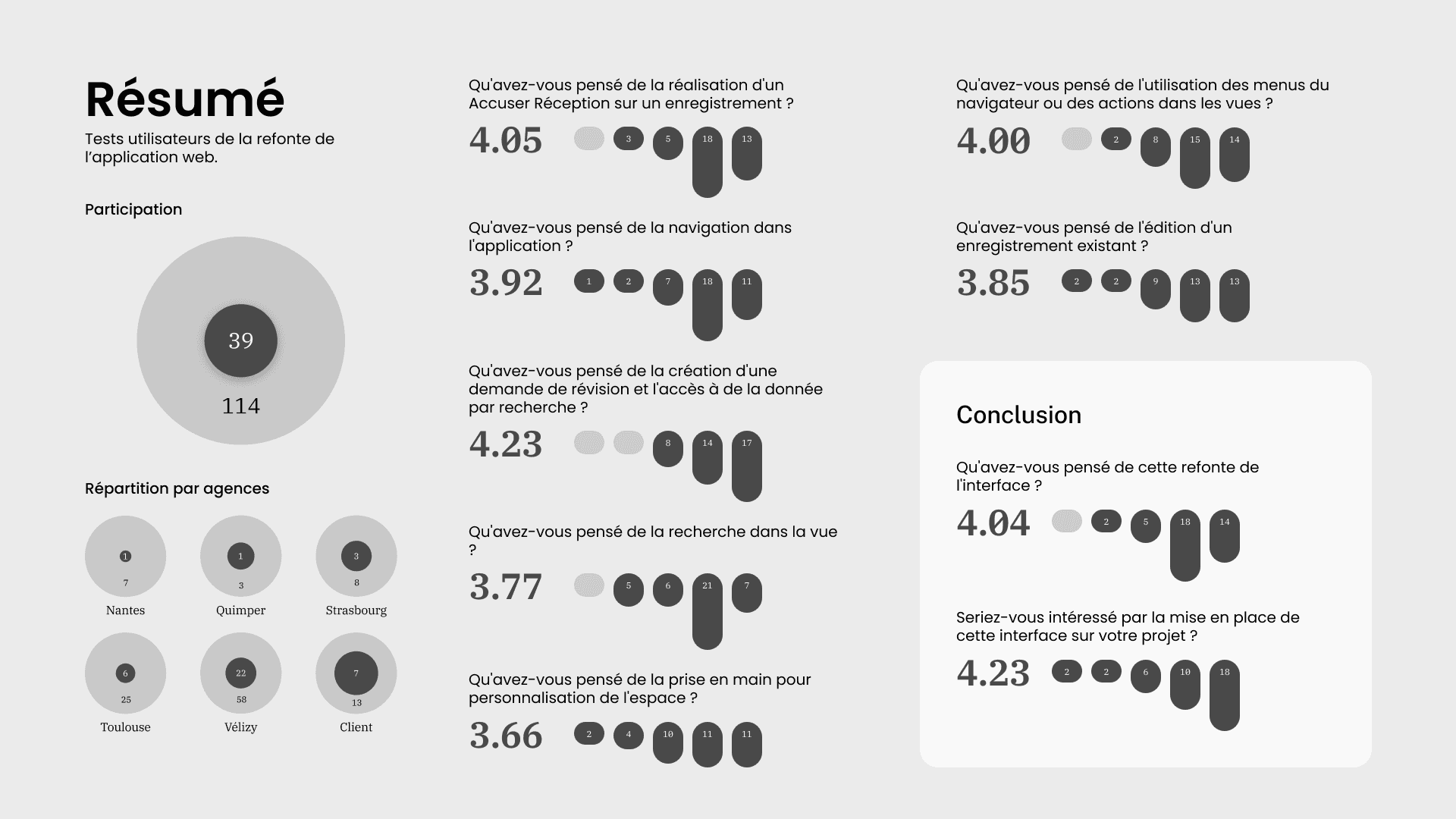 Résumé

Tests utilisateurs de la refonte de l'application web.

Participation

39

114

Répartition par agences

1
7
Nantes

1
3
Quimper

3
8
Strasbourg

6
25
Toulouse

22
58
Vélizy

7
13
Client

Qu'avez-vous pensé de la réalisation d'un Accuser Réception sur un enregistrement ?

4.05 3 5 18 13

Qu'avez-vous pensé de la navigation dans l'application ?

3.92 1 2 7 18 11

Qu'avez-vous pensé de la création d'une demande de révision et l'accès à de la donnée par recherche ?

4.23 8 14 17

Qu'avez-vous pensé de la recherche dans la vue ?

3.77 5 6 21 7

Qu'avez-vous pensé de la prise en main pour personnalisation de l'espace ?

3.66 2 4 10 11 11

Qu'avez-vous pensé de l'utilisation des menus du navigateur ou des actions dans les vues ?

4.00 2 8 15 14

Qu'avez-vous pensé de l'édition d'un enregistrement existant ?

3.85 2 2 9 13 13

Conclusion

Qu'avez-vous pensé de cette refonte de l'interface ?

4.04 2 5 18 14

Seriez-vous intéressé par la mise en place de cette interface sur votre projet ?

4.23 2 2 6 10 18